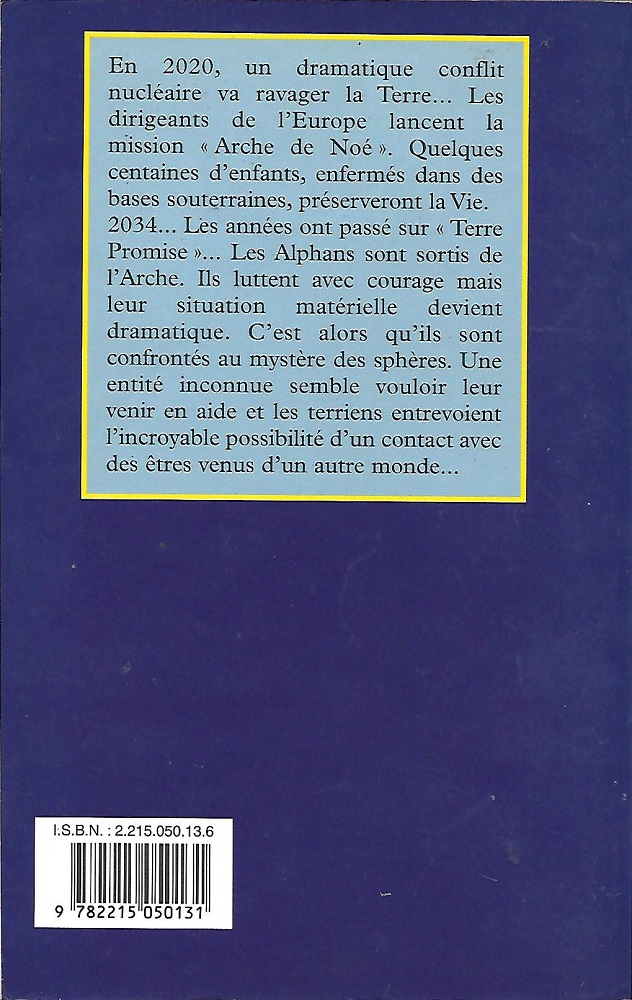 En 2020, un dramatique conflit nucléaire va ravager la Terre… Les dirigeants de l'Europe lancent la mission « Arche de Noé ». Quelques centaines d'enfants, enfermés dans des bases souterraines, préserveront la Vie. 2034… Les années ont passé sur « Terre Promise »… Les Alphans sont sortis de l'Arche. Ils luttent avec courage mais leur situation matérielle devient dramatique. C'est alors qu'ils sont confrontés au mystère des sphères. Une entité inconnue semble vouloir leur venir en aide et les terriens entrevoient l'incroyable possibilité d'un contact avec des êtres venus d'un autre monde…

I.S.B.N. : 2.215.050.13.6

9 782215 050131